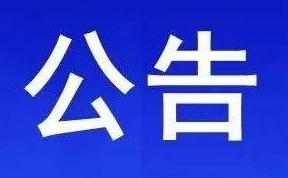 公告